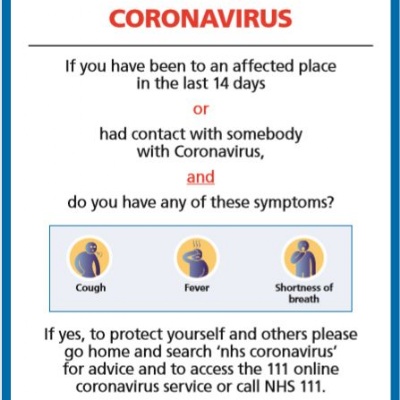 CORONAVIRUS

If you have been to an affected place in the last 14 days

or

had contact with somebody with Coronavirus,

and

do you have any of these symptoms?

Cough

Fever

Shortness of breath

If yes, to protect yourself and others please go home and search 'nhs coronavirus' for advice and to access the 111 online coronavirus service or call NHS 111.